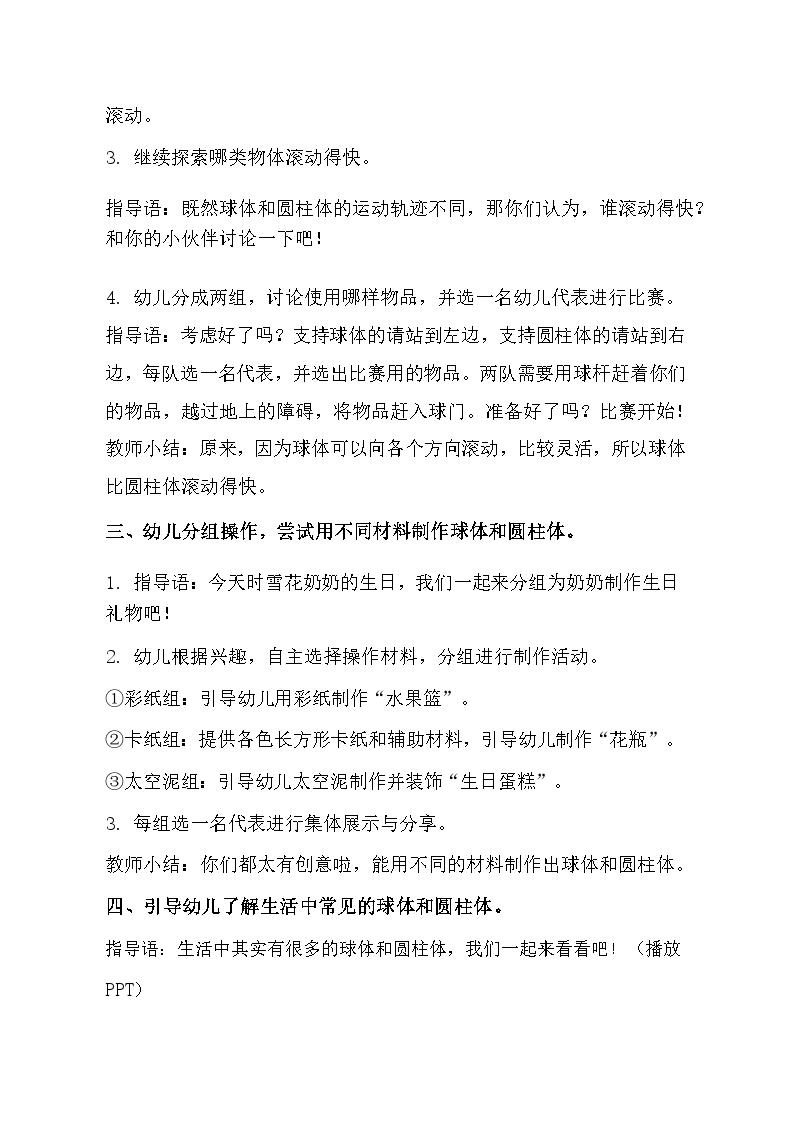 滚动。

3. 继续探索哪类物体滚动得快。

指导语：既然球体和圆柱体的运动轨迹不同，那你们认为，谁滚动得快？和你的小伙伴讨论一下吧！

4. 幼儿分成两组，讨论使用哪样物品，并选一名幼儿代表进行比赛。

指导语：考虑好了吗？支持球体的请站到左边，支持圆柱体的请站到右边，每队选一名代表，并选出比赛用的物品。两队需要用球杆赶着你们的物品，越过地上的障碍，将物品赶入球门。准备好了吗？比赛开始！

教师小结：原来，因为球体可以向各个方向滚动，比较灵活，所以球体比圆柱体滚动得快。

三、幼儿分组操作，尝试用不同材料制作球体和圆柱体。

1. 指导语：今天时雪花奶奶的生日，我们一起来分组为奶奶制作生日礼物吧！

2. 幼儿根据兴趣，自主选择操作材料，分组进行制作活动。

①彩纸组：引导幼儿用彩纸制作“水果篮”。

②卡纸组：提供各色长方形卡纸和辅助材料，引导幼儿制作“花瓶”。

③太空泥组：引导幼儿太空泥制作并装饰“生日蛋糕”。

3. 每组选一名代表进行集体展示与分享。

教师小结：你们都太有创意啦，能用不同的材料制作出球体和圆柱体。

四、引导幼儿了解生活中常见的球体和圆柱体。

指导语：生活中其实有很多的球体和圆柱体，我们一起来看看吧！（播放PPT）